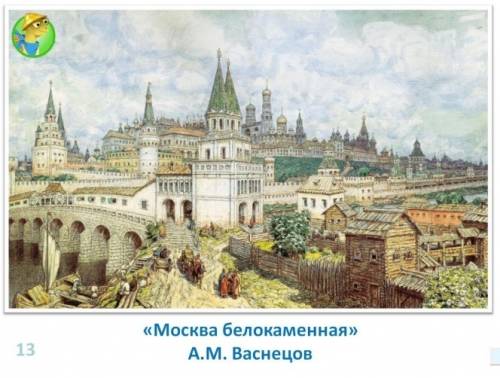 «Москва белокаменная»
А.М. Васнецов

13